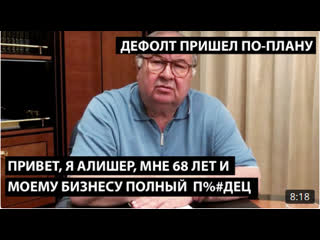 ДЕФОЛТ ПРИШЕЛ ПО-ПЛАНУ

ПРИВЕТ, Я АЛИШЕР, МНЕ 68 ЛЕТ И МОЕМУ БИЗНЕСУ ПОЛНЫЙ П%#ДЕЦ

8:18